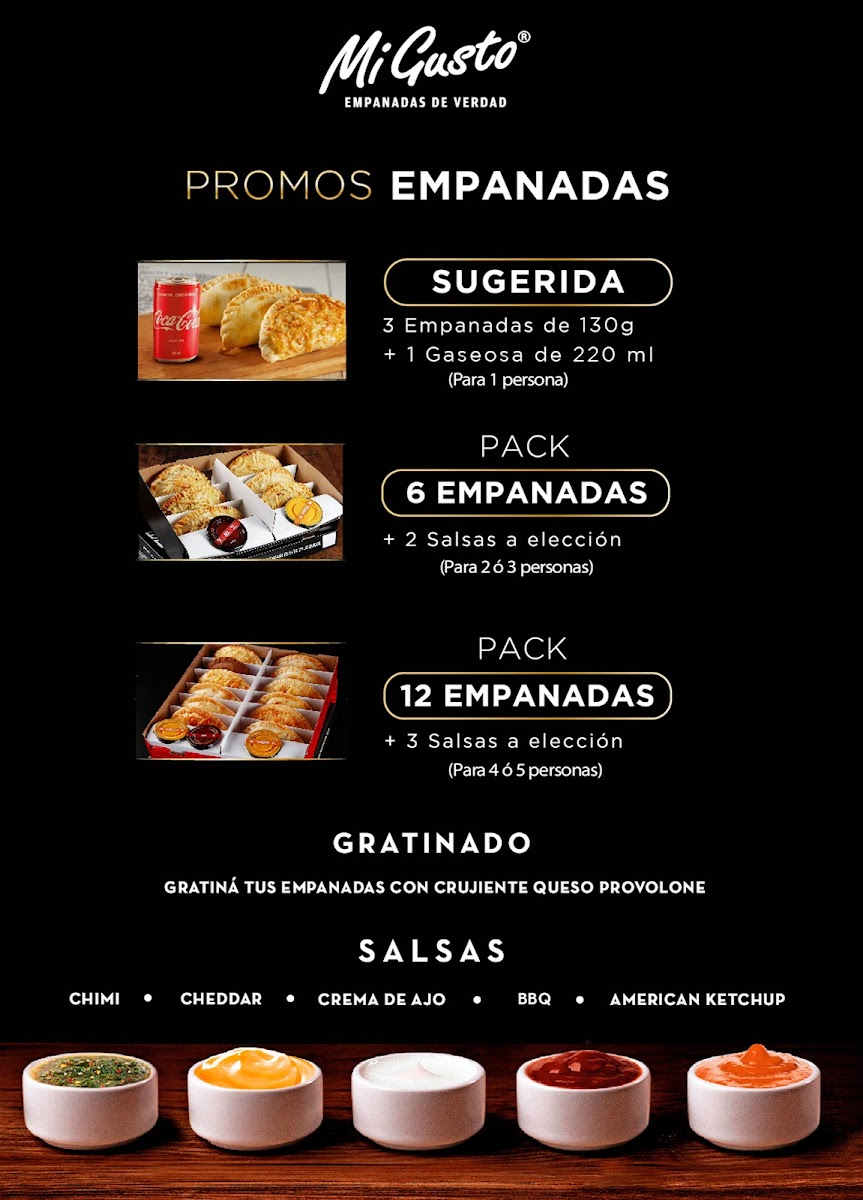 Mi Gusto®
EMPANADAS DE VERDAD

PROMOS EMPANADAS

SUGERIDA
3 Empanadas de 130g
+ 1 Gaseosa de 220 ml
(Para 1 persona)

PACK
6 EMPANADAS
+ 2 Salsas a elección
(Para 2 ó 3 personas)

PACK
12 EMPANADAS
+ 3 Salsas a elección
(Para 4 ó 5 personas)

GRATINADO

GRATINÁ TUS EMPANADAS CON CRUJIENTE QUESO PROVOLONE

SALSAS

CHIMI • CHEDDAR • CREMA DE AJO • BBQ • AMERICAN KETCHUP